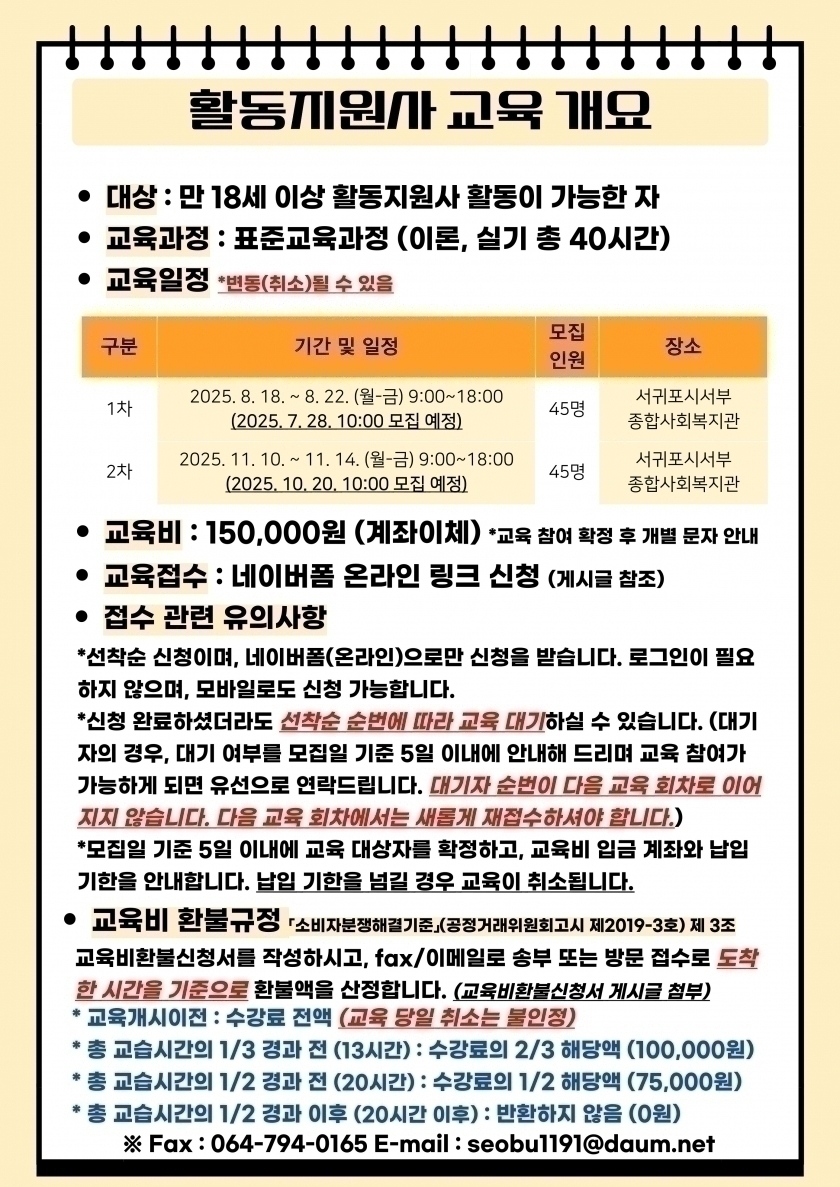 활동지원사 교육 개요

• 대상 : 만 18세 이상 활동지원사 활동이 가능한 자
• 교육과정 : 표준교육과정 (이론, 실기 총 40시간)
• 교육일정 *변동(취소)될 수 있음

| 구분 | 기간 및 일정 | 모집 인원 | 장소 |
|---|---|---|---|
| 1차 | 2025. 8. 18. ~ 8. 22. (월-금) 9:00~18:00 (2025. 7. 28. 10:00 모집 예정) | 45명 | 서귀포시서부 종합사회복지관 |
| 2차 | 2025. 11. 10. ~ 11. 14. (월-금) 9:00~18:00 (2025. 10. 20. 10:00 모집 예정) | 45명 | 서귀포시서부 종합사회복지관 |

• 교육비 : 150,000원 (계좌이체) *교육 참여 확정 후 개별 문자 안내
• 교육접수 : 네이버폼 온라인 링크 신청 (게시글 참조)
• 접수 관련 유의사항

*선착순 신청이며, 네이버폼(온라인)으로만 신청을 받습니다. 로그인이 필요하지 않으며, 모바일로도 신청 가능합니다.
*신청 완료하셨더라도 선착순 순번에 따라 교육 대기하실 수 있습니다. (대기자의 경우, 대기 여부를 모집일 기준 5일 이내에 안내해 드리며 교육 참여가 가능하게 되면 유선으로 연락드립니다. 대기자 순번이 다음 교육 회차로 이어지지 않습니다. 다음 교육 회차에서는 새롭게 재접수하셔야 합니다.)
*모집일 기준 5일 이내에 교육 대상자를 확정하고, 교육비 입금 계좌와 납입 기한을 안내합니다. 납입 기한을 넘길 경우 교육이 취소됩니다.

• 교육비 환불규정 「소비자분쟁해결기준」(공정거래위원회고시 제2019-3호) 제 3조
교육비환불신청서를 작성하시고, fax/이메일로 송부 또는 방문 접수로 도착한 시간을 기준으로 환불액을 산정합니다. (교육비환불신청서 게시글 첨부)
* 교육개시이전 : 수강료 전액 (교육 당일 취소는 불인정)
* 총 교습시간의 1/3 경과 전 (13시간) : 수강료의 2/3 해당액 (100,000원)
* 총 교습시간의 1/2 경과 전 (20시간) : 수강료의 1/2 해당액 (75,000원)
* 총 교습시간의 1/2 경과 이후 (20시간 이후) : 반환하지 않음 (0원)
※ Fax : 064-794-0165 E-mail : seobu1191@daum.net